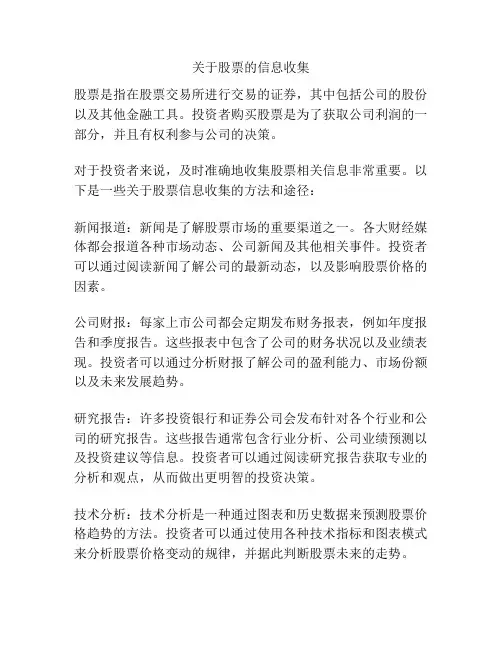 关于股票的信息收集

股票是指在股票交易所进行交易的证券，其中包括公司的股份以及其他金融工具。投资者购买股票是为了获取公司利润的一部分，并且有权利参与公司的决策。

对于投资者来说，及时准确地收集股票相关信息非常重要。以下是一些关于股票信息收集的方法和途径：

新闻报道：新闻是了解股票市场的重要渠道之一。各大财经媒体都会报道各种市场动态、公司新闻及其他相关事件。投资者可以通过阅读新闻了解公司的最新动态，以及影响股票价格的因素。

公司财报：每家上市公司都会定期发布财务报表，例如年度报告和季度报告。这些报表中包含了公司的财务状况以及业绩表现。投资者可以通过分析财报了解公司的盈利能力、市场份额以及未来发展趋势。

研究报告：许多投资银行和证券公司会发布针对各个行业和公司的研究报告。这些报告通常包含行业分析、公司业绩预测以及投资建议等信息。投资者可以通过阅读研究报告获取专业的分析和观点，从而做出更明智的投资决策。

技术分析：技术分析是一种通过图表和历史数据来预测股票价格趋势的方法。投资者可以通过使用各种技术指标和图表模式来分析股票价格变动的规律，并据此判断股票未来的走势。